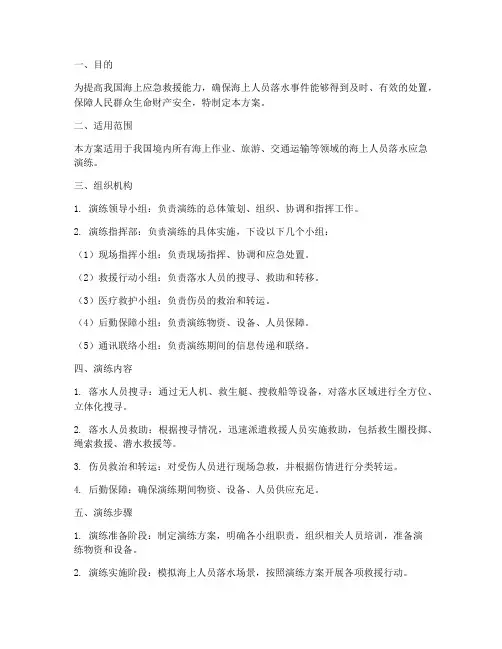 一、目的

为提高我国海上应急救援能力，确保海上人员落水事件能够得到及时、有效的处置，保障人民群众生命财产安全，特制定本方案。

二、适用范围

本方案适用于我国境内所有海上作业、旅游、交通运输等领域的海上人员落水应急演练。

三、组织机构

1. 演练领导小组：负责演练的总体策划、组织、协调和指挥工作。

2. 演练指挥部：负责演练的具体实施，下设以下几个小组：

（1）现场指挥小组：负责现场指挥、协调和应急处置。

（2）救援行动小组：负责落水人员的搜寻、救助和转移。

（3）医疗救护小组：负责伤员的救治和转运。

（4）后勤保障小组：负责演练物资、设备、人员保障。

（5）通讯联络小组：负责演练期间的信息传递和联络。

四、演练内容

1. 落水人员搜寻：通过无人机、救生艇、搜救船等设备，对落水区域进行全方位、立体化搜寻。

2. 落水人员救助：根据搜寻情况，迅速派遣救援人员实施救助，包括救生圈投掷、绳索救援、潜水救援等。

3. 伤员救治和转运：对受伤人员进行现场急救，并根据伤情进行分类转运。

4. 后勤保障：确保演练期间物资、设备、人员供应充足。

五、演练步骤

1. 演练准备阶段：制定演练方案，明确各小组职责，组织相关人员培训，准备演练物资和设备。

2. 演练实施阶段：模拟海上人员落水场景，按照演练方案开展各项救援行动。